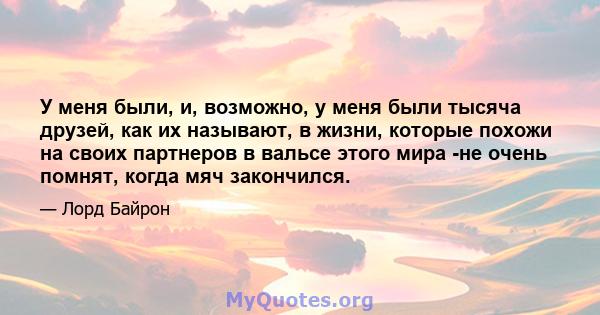 У меня были, и, возможно, у меня были тысяча друзей, как их называют, в жизни, которые похожи на своих партнеров в вальсе этого мира -не очень помнят, когда мяч закончился.

— Лорд Байрон

MyQuotes.org